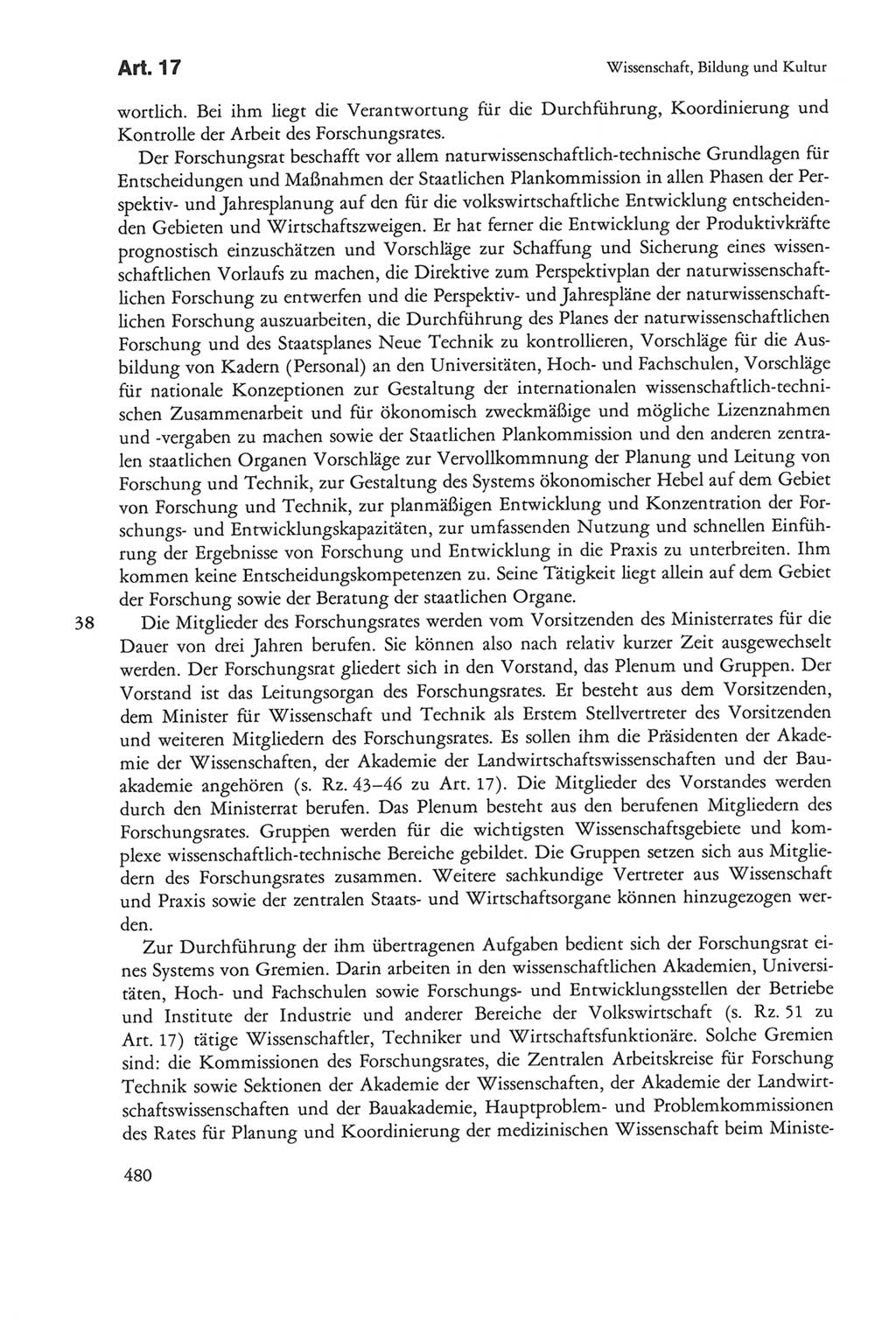 Art. 17

Wissenschaft, Bildung und Kultur

wortlich. Bei ihm liegt die Verantwortung für die Durchführung, Koordinierung und Kontrolle der Arbeit des Forschungsrates.

Der Forschungsrat beschafft vor allem naturwissenschaftlich-technische Grundlagen für Entscheidungen und Maßnahmen der Staatlichen Plankommission in allen Phasen der Perspektiv- und Jahresplanung auf den für die volkswirtschaftliche Entwicklung entscheidenden Gebieten und Wirtschaftszweigen. Er hat ferner die Entwicklung der Produktivkräfte prognostisch einzuschätzen und Vorschläge zur Schaffung und Sicherung eines wissenschaftlichen Vorlaufs zu machen, die Direktive zum Perspektivplan der naturwissenschaftlichen Forschung zu entwerfen und die Perspektiv- und Jahrespläne der naturwissenschaftlichen Forschung auszuarbeiten, die Durchführung des Planes der naturwissenschaftlichen Forschung und des Staatsplanes Neue Technik zu kontrollieren, Vorschläge für die Ausbildung von Kadern (Personal) an den Universitäten, Hoch- und Fachschulen, Vorschläge für nationale Konzeptionen zur Gestaltung der internationalen wissenschaftlich-technischen Zusammenarbeit und für ökonomisch zweckmäßige und mögliche Lizenznahmen und -vergaben zu machen sowie der Staatlichen Plankommission und den anderen zentralen staatlichen Organen Vorschläge zur Vervollkommnung der Planung und Leitung von Forschung und Technik, zur Gestaltung des Systems ökonomischer Hebel auf dem Gebiet von Forschung und Technik, zur planmäßigen Entwicklung und Konzentration der Forschungs- und Entwicklungskapazitäten, zur umfassenden Nutzung und schnellen Einführung der Ergebnisse von Forschung und Entwicklung in die Praxis zu unterbreiten. Ihm kommen keine Entscheidungskompetenzen zu. Seine Tätigkeit liegt allein auf dem Gebiet der Forschung sowie der Beratung der staatlichen Organe.

38 Die Mitglieder des Forschungsrates werden vom Vorsitzenden des Ministerrates für die Dauer von drei Jahren berufen. Sie können also nach relativ kurzer Zeit ausgewechselt werden. Der Forschungsrat gliedert sich in den Vorstand, das Plenum und Gruppen. Der Vorstand ist das Leitungsorgan des Forschungsrates. Er besteht aus dem Vorsitzenden, dem Minister für Wissenschaft und Technik als Erstem Stellvertreter des Vorsitzenden und weiteren Mitgliedern des Forschungsrates. Es sollen ihm die Präsidenten der Akademie der Wissenschaften, der Akademie der Landwirtschaftswissenschaften und der Bauakademie angehören (s. Rz. 43–46 zu Art. 17). Die Mitglieder des Vorstandes werden durch den Ministerrat berufen. Das Plenum besteht aus den berufenen Mitgliedern des Forschungsrates. Gruppen werden für die wichtigsten Wissenschaftsgebiete und komplexe wissenschaftlich-technische Bereiche gebildet. Die Gruppen setzen sich aus Mitgliedern des Forschungsrates zusammen. Weitere sachkundige Vertreter aus Wissenschaft und Praxis sowie der zentralen Staats- und Wirtschaftsorgane können hinzugezogen werden.

Zur Durchführung der ihm übertragenen Aufgaben bedient sich der Forschungsrat eines Systems von Gremien. Darin arbeiten in den wissenschaftlichen Akademien, Universitäten, Hoch- und Fachschulen sowie Forschungs- und Entwicklungsstellen der Betriebe und Institute der Industrie und anderer Bereiche der Volkswirtschaft (s. Rz. 51 zu Art. 17) tätige Wissenschaftler, Techniker und Wirtschaftsfunktionäre. Solche Gremien sind: die Kommissionen des Forschungsrates, die Zentralen Arbeitskreise für Forschung Technik sowie Sektionen der Akademie der Wissenschaften, der Akademie der Landwirtschaftswissenschaften und der Bauakademie, Hauptproblem- und Problemkommissionen des Rates für Planung und Koordinierung der medizinischen Wissenschaft beim Ministe-

480